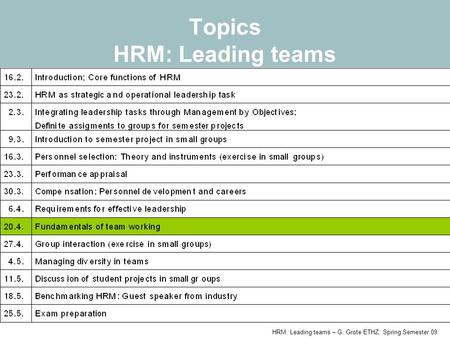 Topics
HRM: Leading teams

| | |
|---|---|
| 16.2. | Introduction; Core functions of HRM |
| 23.2. | HRM as strategic and operational leadership task |
| 2.3. | Integrating leadership tasks through Management by Objectives; Definite assigments to groups for semester projects |
| 9.3. | Introduction to semester project in small groups |
| 16.3. | Personnel selection: Theory and instruments (exercise in small groups) |
| 23.3. | Performance appraisal |
| 30.3. | Compensation; Personnel development and careers |
| 6.4. | Requirements for effective leadership |
| 20.4. | Fundamentals of team working |
| 27.4. | Group interaction (exercise in small groups) |
| 4.5. | Managing diversity in teams |
| 11.5. | Discussion of student projects in small groups |
| 18.5. | Benchmarking HRM: Guest speaker from industry |
| 25.5. | Exam preparation |

HRM: Leading teams – G. Grote ETHZ, Spring Semester 09